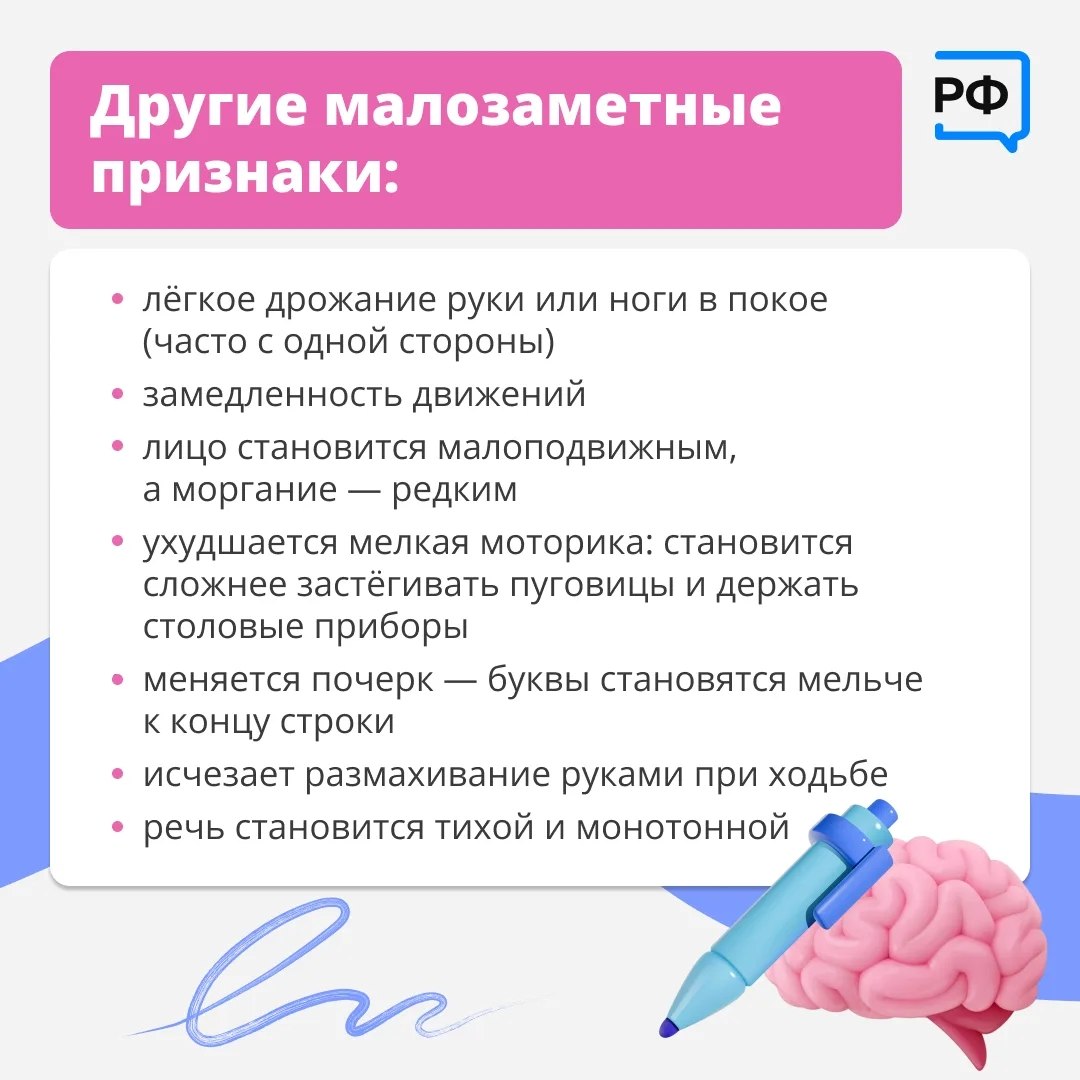 Другие малозаметные признаки:

РФ

• лёгкое дрожание руки или ноги в покое (часто с одной стороны)
• замедленность движений
• лицо становится малоподвижным, а моргание — редким
• ухудшается мелкая моторика: становится сложнее застёгивать пуговицы и держать столовые приборы
• меняется почерк — буквы становятся мельче к концу строки
• исчезает размахивание руками при ходьбе
• речь становится тихой и монотонной